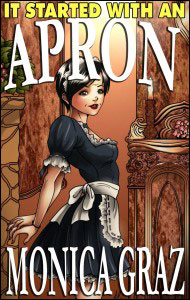 IT STARTED WITH AN
APRON

MONICA GRAZ